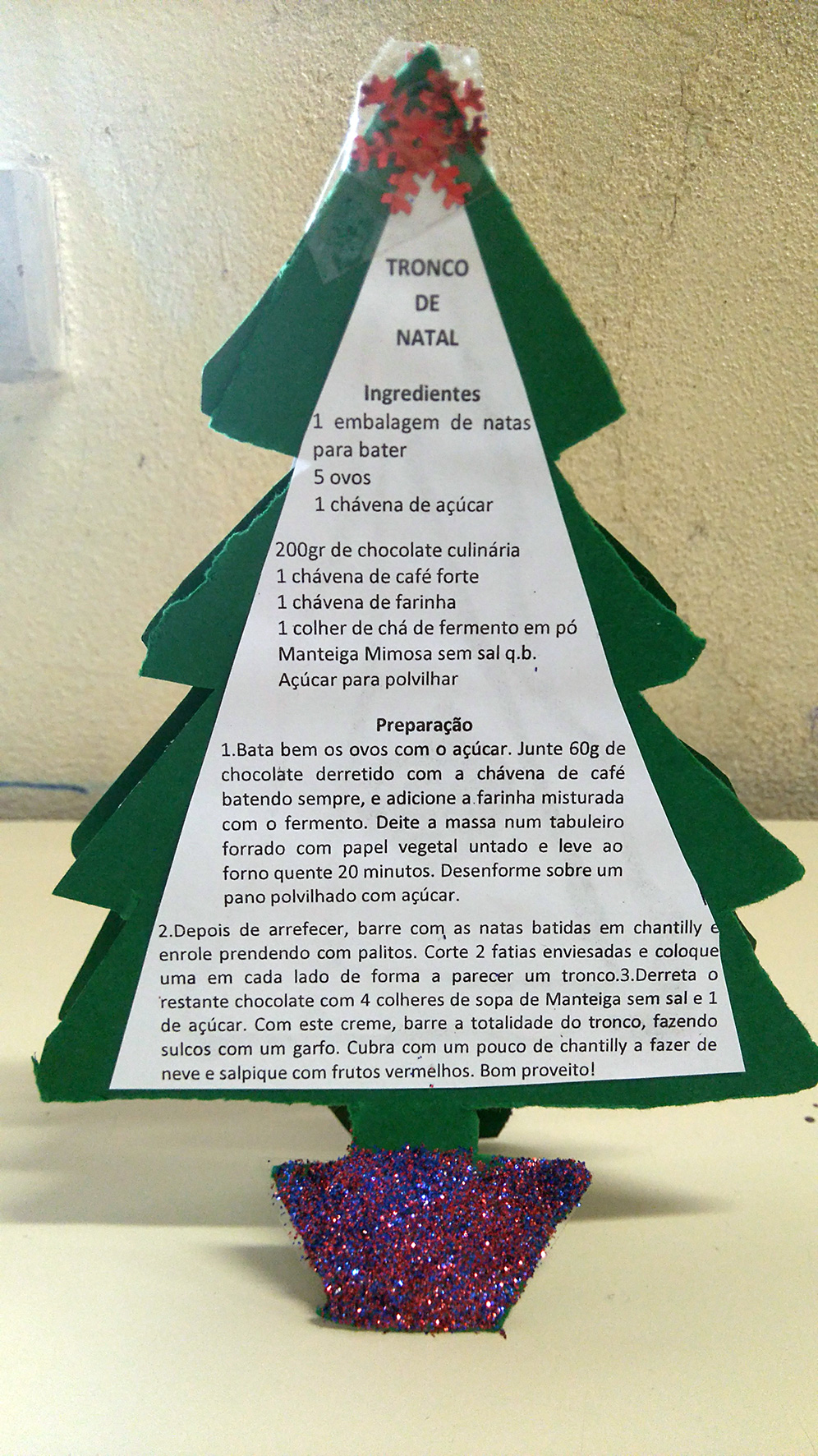 TRONCO
DE
NATAL

Ingredientes
1 embalagem de natas para bater
5 ovos
1 chávena de açúcar

200gr de chocolate culinária
1 chávena de café forte
1 chávena de farinha
1 colher de chá de fermento em pó
Manteiga Mimosa sem sal q.b.
Açúcar para polvilhar

Preparação
1.Bata bem os ovos com o açúcar. Junte 60g de chocolate derretido com a chávena de café batendo sempre, e adicione a farinha misturada com o fermento. Deite a massa num tabuleiro forrado com papel vegetal untado e leve ao forno quente 20 minutos. Desenforme sobre um pano polvilhado com açúcar.

2.Depois de arrefecer, barre com as natas batidas em chantilly e enrole prendendo com palitos. Corte 2 fatias enviesadas e coloque uma em cada lado de forma a parecer um tronco.3.Derreta o restante chocolate com 4 colheres de sopa de Manteiga sem sal e 1 de açúcar. Com este creme, barre a totalidade do tronco, fazendo sulcos com um garfo. Cubra com um pouco de chantilly a fazer de neve e salpique com frutos vermelhos. Bom proveito!